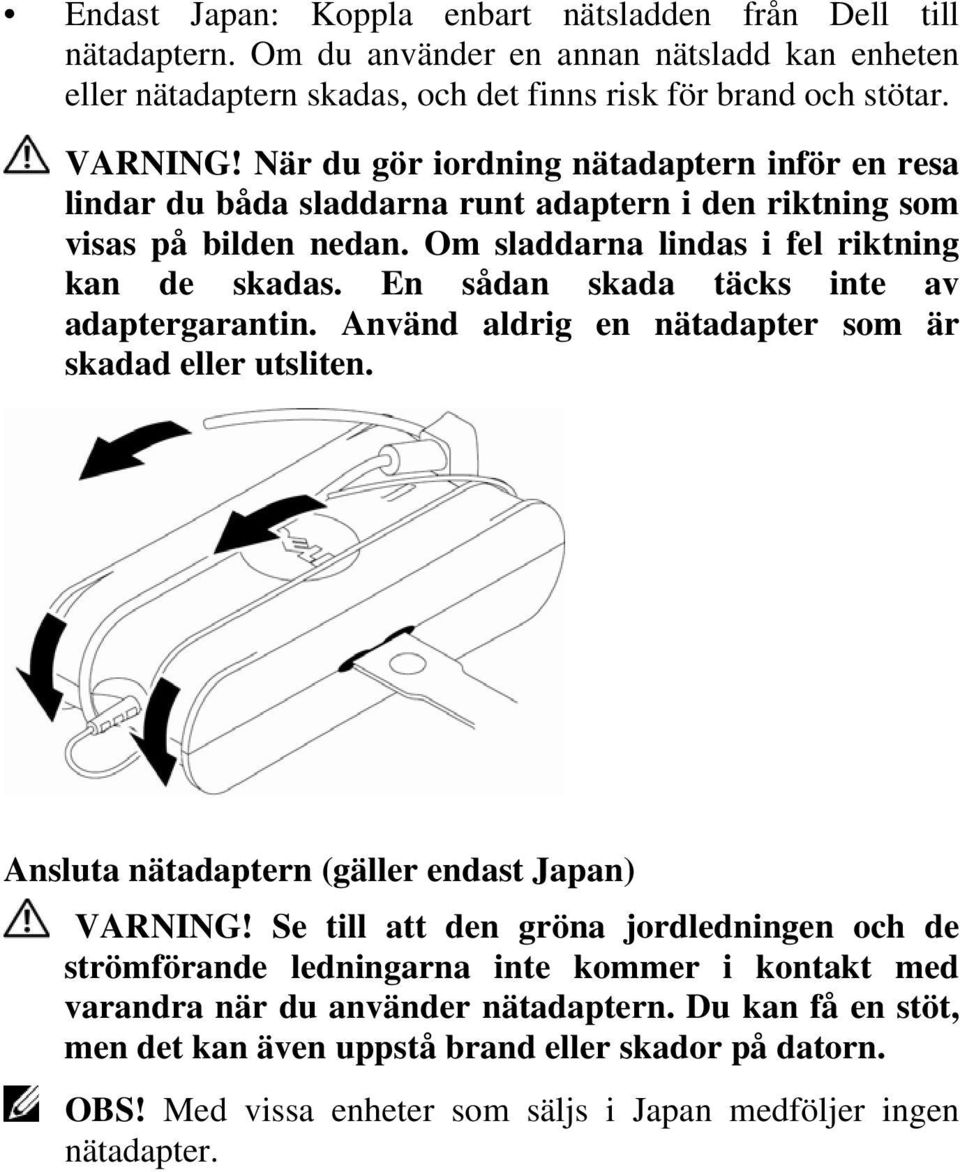 • Endast Japan: Koppla enbart nätsladden från Dell till nätadaptern. Om du använder en annan nätsladd kan enheten eller nätadaptern skadas, och det finns risk för brand och stötar.

VARNING! När du gör iordning nätadaptern inför en resa lindar du båda sladdarna runt adaptern i den riktning som visas på bilden nedan. Om sladdarna lindas i fel riktning kan de skadas. En sådan skada täcks inte av adaptergarantin. Använd aldrig en nätadapter som är skadad eller utsliten.

Ansluta nätadaptern (gäller endast Japan)

VARNING! Se till att den gröna jordledningen och de strömförande ledningarna inte kommer i kontakt med varandra när du använder nätadaptern. Du kan få en stöt, men det kan även uppstå brand eller skador på datorn.

OBS! Med vissa enheter som säljs i Japan medföljer ingen nätadapter.